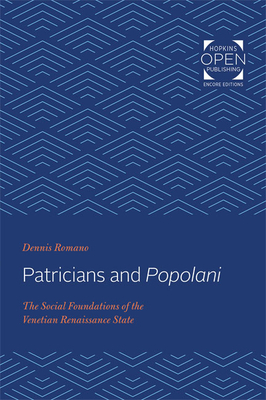 HOPKINS
OPEN
PUBLISHING
ENCORE EDITIONS

Dennis Romano

Patricians and Popolani

The Social Foundations of the Venetian Renaissance State